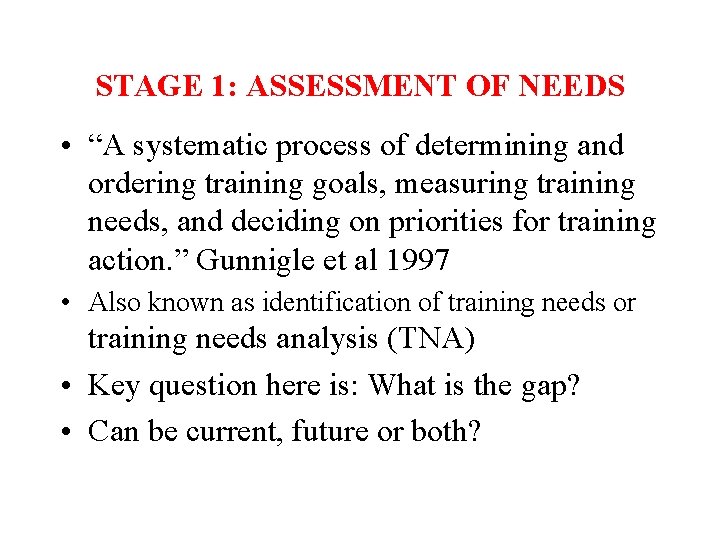 STAGE 1: ASSESSMENT OF NEEDS

• “A systematic process of determining and ordering training goals, measuring training needs, and deciding on priorities for training action.” Gunnigle et al 1997

• Also known as identification of training needs or training needs analysis (TNA)

• Key question here is: What is the gap?

• Can be current, future or both?